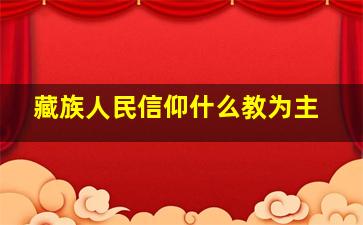 藏族人民信仰什么教为主